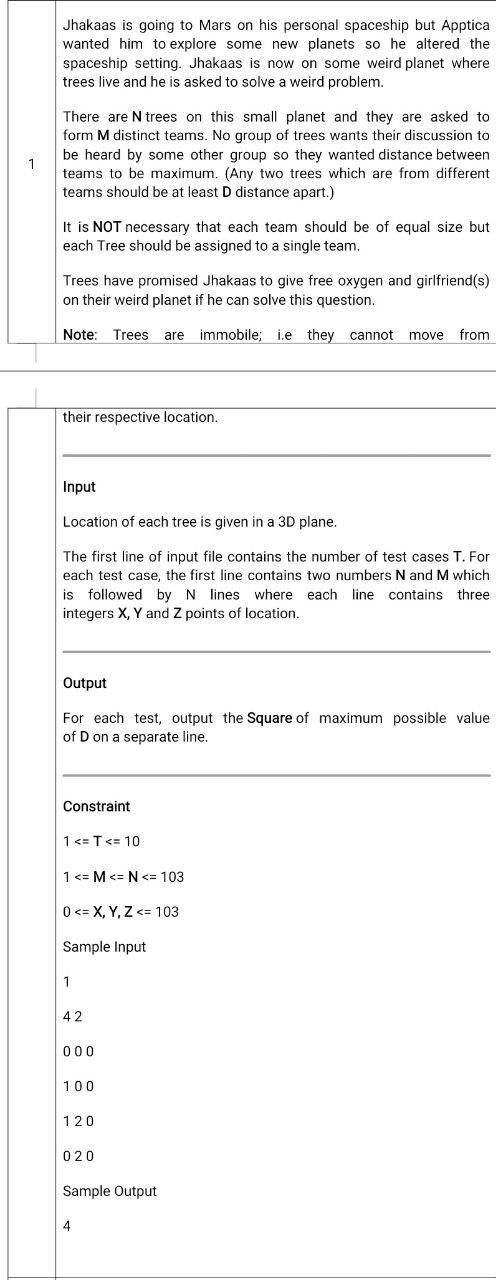 1

Jhakaas is going to Mars on his personal spaceship but Apptica wanted him to explore some new planets so he altered the spaceship setting. Jhakaas is now on some weird planet where trees live and he is asked to solve a weird problem.

There are N trees on this small planet and they are asked to form M distinct teams. No group of trees wants their discussion to be heard by some other group so they wanted distance between teams to be maximum. (Any two trees which are from different teams should be at least D distance apart.)

It is NOT necessary that each team should be of equal size but each Tree should be assigned to a single team.

Trees have promised Jhakaas to give free oxygen and girlfriend(s) on their weird planet if he can solve this question.

Note: Trees are immobile; i.e they cannot move from their respective location.

Input

Location of each tree is given in a 3D plane.

The first line of input file contains the number of test cases T. For each test case, the first line contains two numbers N and M which is followed by N lines where each line contains three integers X, Y and Z points of location.

Output

For each test, output the Square of maximum possible value of D on a separate line.

Constraint

1 <= T <= 10

1 <= M <= N <= 103

0 <= X, Y, Z <= 103

Sample Input

1

4 2

0 0 0

1 0 0

1 2 0

0 2 0

Sample Output

4